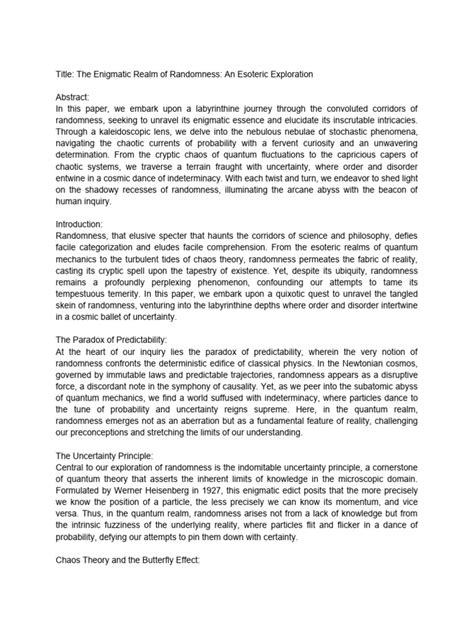 Title: The Enigmatic Realm of Randomness: An Esoteric Exploration

Abstract:
In this paper, we embark upon a labyrinthine journey through the convoluted corridors of randomness, seeking to unravel its enigmatic essence and elucidate its inscrutable intricacies. Through a kaleidoscopic lens, we delve into the nebulous nebulae of stochastic phenomena, navigating the chaotic currents of probability with a fervent curiosity and an unwavering determination. From the cryptic chaos of quantum fluctuations to the capricious capers of chaotic systems, we traverse a terrain fraught with uncertainty, where order and disorder entwine in a cosmic dance of indeterminacy. With each twist and turn, we endeavor to shed light on the shadowy recesses of randomness, illuminating the arcane abyss with the beacon of human inquiry.

Introduction:
Randomness, that elusive specter that haunts the corridors of science and philosophy, defies facile categorization and eludes facile comprehension. From the esoteric realms of quantum mechanics to the turbulent tides of chaos theory, randomness permeates the fabric of reality, casting its cryptic spell upon the tapestry of existence. Yet, despite its ubiquity, randomness remains a profoundly perplexing phenomenon, confounding our attempts to tame its tempestuous temerity. In this paper, we embark upon a quixotic quest to unravel the tangled skein of randomness, venturing into the labyrinthine depths where order and disorder intertwine in a cosmic ballet of uncertainty.

The Paradox of Predictability:
At the heart of our inquiry lies the paradox of predictability, wherein the very notion of randomness confronts the deterministic edifice of classical physics. In the Newtonian cosmos, governed by immutable laws and predictable trajectories, randomness appears as a disruptive force, a discordant note in the symphony of causality. Yet, as we peer into the subatomic abyss of quantum mechanics, we find a world suffused with indeterminacy, where particles dance to the tune of probability and uncertainty reigns supreme. Here, in the quantum realm, randomness emerges not as an aberration but as a fundamental feature of reality, challenging our preconceptions and stretching the limits of our understanding.

The Uncertainty Principle:
Central to our exploration of randomness is the indomitable uncertainty principle, a cornerstone of quantum theory that asserts the inherent limits of knowledge in the microscopic domain. Formulated by Werner Heisenberg in 1927, this enigmatic edict posits that the more precisely we know the position of a particle, the less precisely we can know its momentum, and vice versa. Thus, in the quantum realm, randomness arises not from a lack of knowledge but from the intrinsic fuzziness of the underlying reality, where particles flit and flicker in a dance of probability, defying our attempts to pin them down with certainty.

Chaos Theory and the Butterfly Effect: